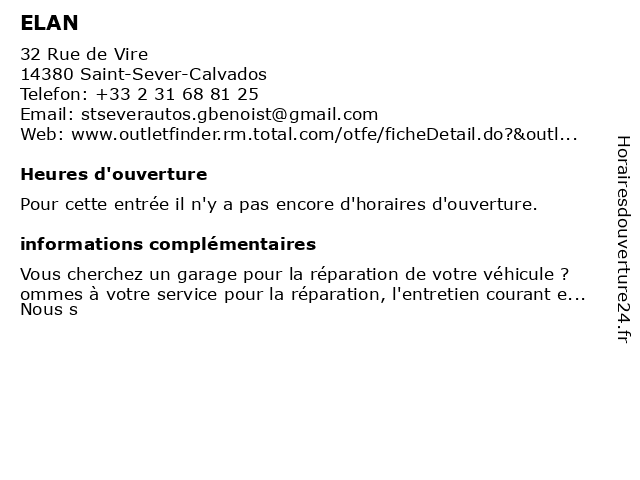 ELAN

32 Rue de Vire
14380 Saint-Sever-Calvados
Telefon: +33 2 31 68 81 25
Email: stseverautos.gbenoist@gmail.com
Web: www.outletfinder.rm.total.com/otfe/ficheDetail.do?&outl...

Heures d'ouverture

Pour cette entrée il n'y a pas encore d'horaires d'ouverture.

informations complémentaires

Vous cherchez un garage pour la réparation de votre véhicule ? ommes à votre service pour la réparation, l'entretien courant e... Nous s

Horairesdouverture24.fr